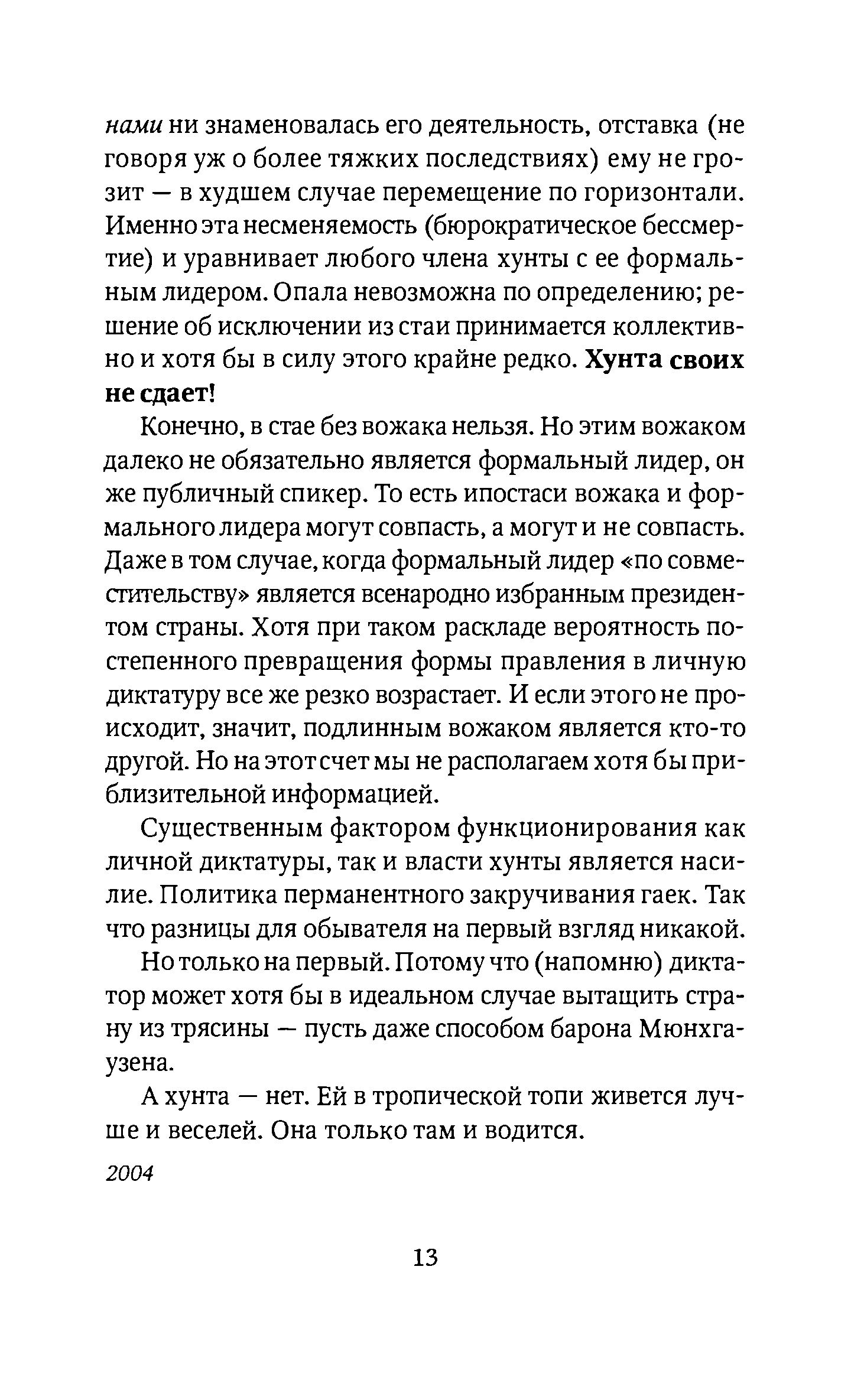 нами ни знаменовалась его деятельность, отставка (не говоря уж о более тяжких последствиях) ему не грозит — в худшем случае перемещение по горизонтали. Именно эта несменяемость (бюрократическое бессмертие) и уравнивает любого члена хунты с ее формальным лидером. Опала невозможна по определению; решение об исключении из стаи принимается коллективно и хотя бы в силу этого крайне редко. Хунта своих не сдает!

Конечно, в стае без вожака нельзя. Но этим вожаком далеко не обязательно является формальный лидер, он же публичный спикер. То есть ипостаси вожака и формального лидера могут совпасть, а могут и не совпасть. Даже в том случае, когда формальный лидер «по совместительству» является всенародно избранным президентом страны. Хотя при таком раскладе вероятность постепенного превращения формы правления в личную диктатуру все же резко возрастает. И если этого не происходит, значит, подлинным вожаком является кто-то другой. Но на этот счет мы не располагаем хотя бы приблизительной информацией.

Существенным фактором функционирования как личной диктатуры, так и власти хунты является насилие. Политика перманентного закручивания гаек. Так что разницы для обывателя на первый взгляд никакой.

Но только на первый. Потому что (напомню) диктатор может хотя бы в идеальном случае вытащить страну из трясины — пусть даже способом барона Мюнхгаузена.

А хунта — нет. Ей в тропической топи живется лучше и веселей. Она только там и водится.

2004

13